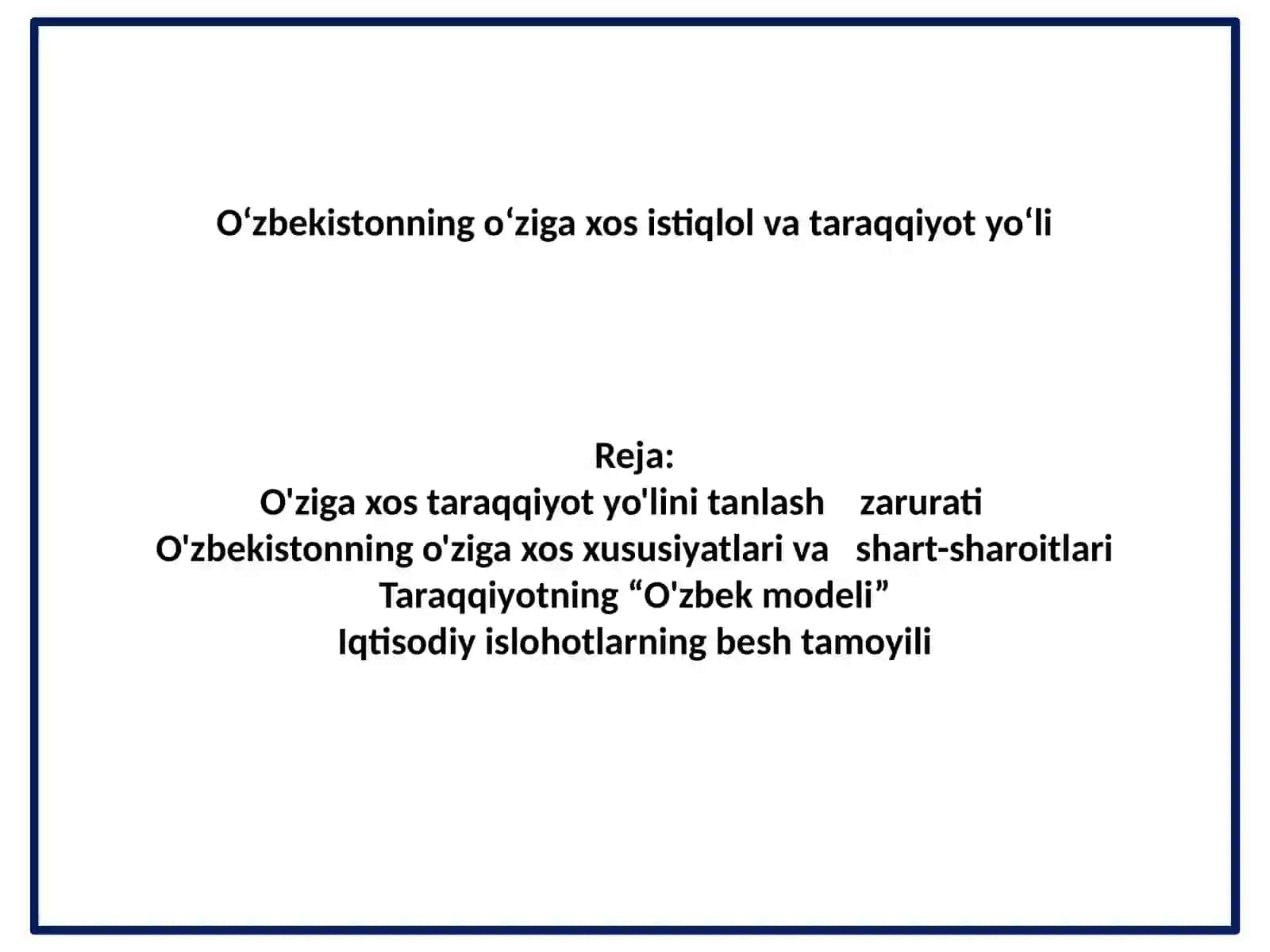 O‘zbekistonning o‘ziga xos istiqlol va taraqqiyot yo‘li

Reja:
O'ziga xos taraqqiyot yo'lini tanlash zarurati
O'zbekistonning o'ziga xos xususiyatlari va shart-sharoitlari
Taraqqiyotning “O'zbek modeli”
Iqtisodiy islohotlarning besh tamoyili